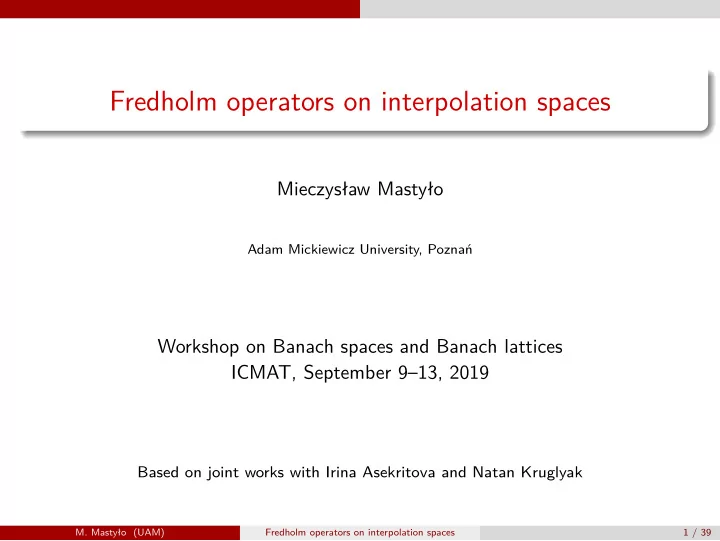 Fredholm operators on interpolation spaces

Mieczysław Mastyło

Adam Mickiewicz University, Poznań

Workshop on Banach spaces and Banach lattices
ICMAT, September 9–13, 2019

Based on joint works with Irina Asekritova and Natan Kruglyak

M. Mastyło (UAM) Fredholm operators on interpolation spaces 1 / 39